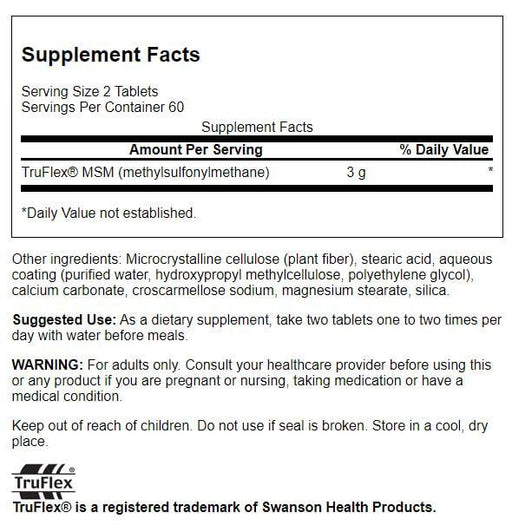 Supplement Facts

Serving Size 2 Tablets
Servings Per Container 60

Supplement Facts

| Amount Per Serving | | % Daily Value |
|---|---|---|
| TruFlex® MSM (methylsulfonylmethane) | 3 g | * |

*Daily Value not established.

Other ingredients: Microcrystalline cellulose (plant fiber), stearic acid, aqueous coating (purified water, hydroxypropyl methylcellulose, polyethylene glycol), calcium carbonate, croscarmellose sodium, magnesium stearate, silica.

Suggested Use: As a dietary supplement, take two tablets one to two times per day with water before meals.

WARNING: For adults only. Consult your healthcare provider before using this or any product if you are pregnant or nursing, taking medication or have a medical condition.

Keep out of reach of children. Do not use if seal is broken. Store in a cool, dry place.

TruFlex®
TruFlex® is a registered trademark of Swanson Health Products.